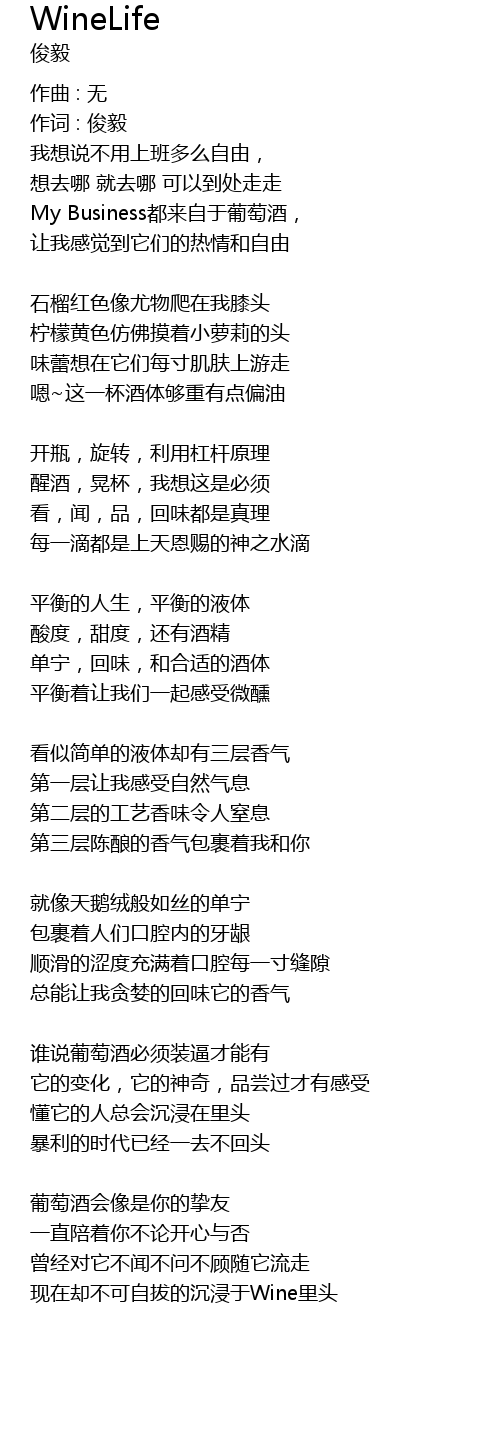 WineLife
俊毅

作曲 : 无
作词 : 俊毅
我想说不用上班多么自由，
想去哪 就去哪 可以到处走走
My Business都来自于葡萄酒，
让我感觉到它们的热情和自由

石榴红色像尤物爬在我膝头
柠檬黄色仿佛摸着小萝莉的头
味蕾想在它们每寸肌肤上游走
嗯~这一杯酒体够重有点偏油

开瓶，旋转，利用杠杆原理
醒酒，晃杯，我想这是必须
看，闻，品，回味都是真理
每一滴都是上天恩赐的神之水滴

平衡的人生，平衡的液体
酸度，甜度，还有酒精
单宁，回味，和合适的酒体
平衡着让我们一起感受微醺

看似简单的液体却有三层香气
第一层让我感受自然气息
第二层的工艺香味令人窒息
第三层陈酿的香气包裹着我和你

就像天鹅绒般如丝的单宁
包裹着人们口腔内的牙龈
顺滑的涩度充满着口腔每一寸缝隙
总能让我贪婪的回味它的香气

谁说葡萄酒必须装逼才能有
它的变化，它的神奇，品尝过才有感受
懂它的人总会沉浸在里头
暴利的时代已经一去不回头

葡萄酒会像是你的挚友
一直陪着你不论开心与否
曾经对它不闻不问不顾随它流走
现在却不可自拔的沉浸于Wine里头